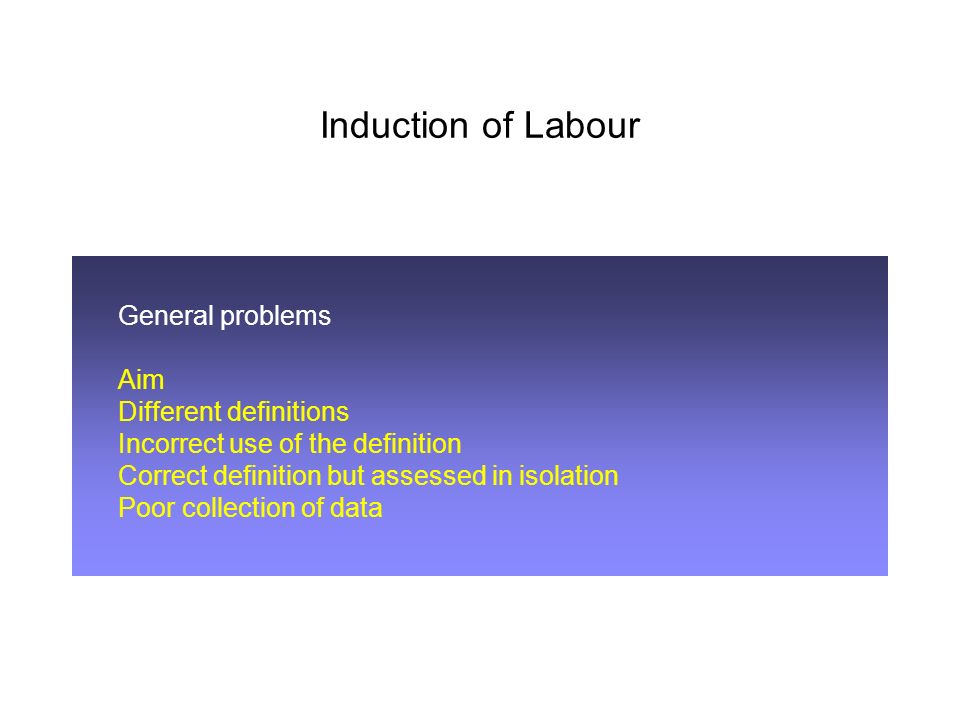 Induction of Labour

General problems

Aim
Different definitions
Incorrect use of the definition
Correct definition but assessed in isolation
Poor collection of data